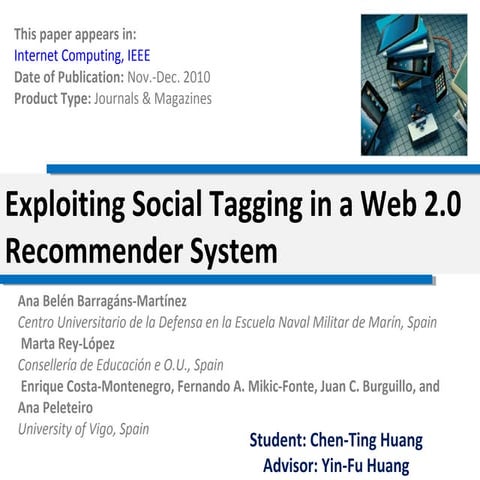 This paper appears in:
Internet Computing, IEEE
Date of Publication: Nov.-Dec. 2010
Product Type: Journals & Magazines

Exploiting Social Tagging in a Web 2.0 Recommender System

Ana Belén Barragáns-Martínez
Centro Universitario de la Defensa en la Escuela Naval Militar de Marín, Spain
Marta Rey-López
Consellería de Educación e O.U., Spain
Enrique Costa-Montenegro, Fernando A. Mikic-Fonte, Juan C. Burguillo, and Ana Peleteiro
University of Vigo, Spain

Student: Chen-Ting Huang
Advisor: Yin-Fu Huang